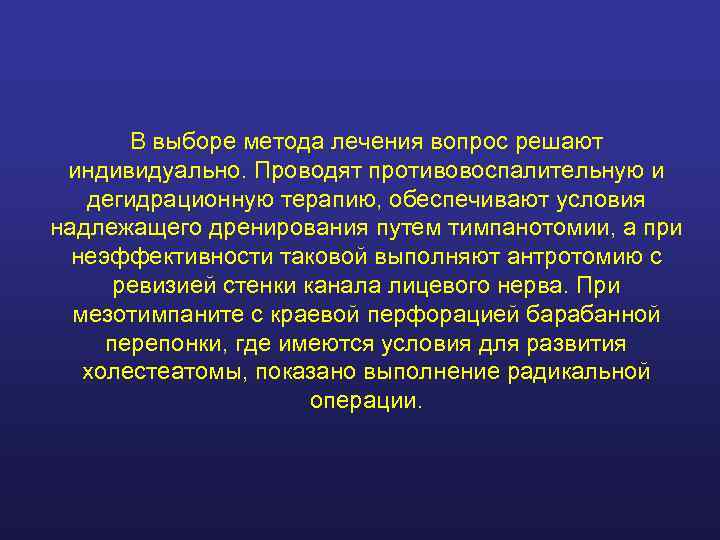 В выборе метода лечения вопрос решают индивидуально. Проводят противовоспалительную и дегидрационную терапию, обеспечивают условия надлежащего дренирования путем тимпанотомии, а при неэффективности таковой выполняют антротомию с ревизией стенки канала лицевого нерва. При мезотимпаните с краевой перфорацией барабанной перепонки, где имеются условия для развития холестеатомы, показано выполнение радикальной операции.